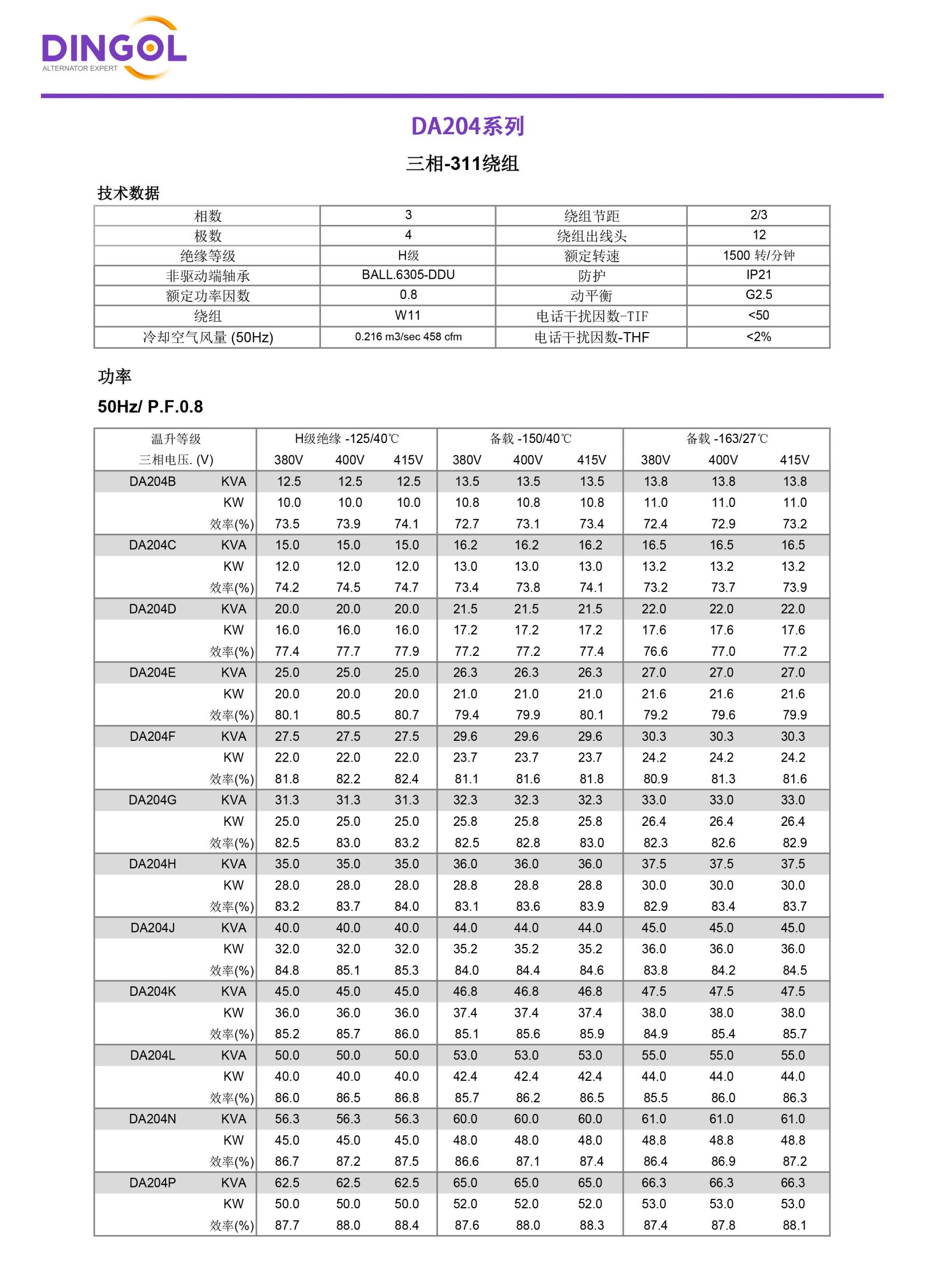 DINGOL
ALTERNATOR EXPERT

DA204系列

三相-311绕组

技术数据

| 相数 | 3 | 绕组节距 | 2/3 |
|---|---|---|---|
| 极数 | 4 | 绕组出线头 | 12 |
| 绝缘等级 | H级 | 额定转速 | 1500 转/分钟 |
| 非驱动端轴承 | BALL.6305-DDU | 防护 | IP21 |
| 额定功率因数 | 0.8 | 动平衡 | G2.5 |
| 绕组 | W11 | 电话干扰因数-TIF | <50 |
| 冷却空气风量 (50Hz) | 0.216 m3/sec 458 cfm | 电话干扰因数-THF | <2% |

功率

50Hz/ P.F.0.8

| 温升等级 | | H级绝缘 -125/40℃ | | | 备载 -150/40℃ | | | 备载 -163/27℃ | | |
|---|---|---|---|---|---|---|---|---|---|---|
| 三相电压. (V) | | 380V | 400V | 415V | 380V | 400V | 415V | 380V | 400V | 415V |
| DA204B | KVA | 12.5 | 12.5 | 12.5 | 13.5 | 13.5 | 13.5 | 13.8 | 13.8 | 13.8 |
| | KW | 10.0 | 10.0 | 10.0 | 10.8 | 10.8 | 10.8 | 11.0 | 11.0 | 11.0 |
| | 效率(%) | 73.5 | 73.9 | 74.1 | 72.7 | 73.1 | 73.4 | 72.4 | 72.9 | 73.2 |
| DA204C | KVA | 15.0 | 15.0 | 15.0 | 16.2 | 16.2 | 16.2 | 16.5 | 16.5 | 16.5 |
| | KW | 12.0 | 12.0 | 12.0 | 13.0 | 13.0 | 13.0 | 13.2 | 13.2 | 13.2 |
| | 效率(%) | 74.2 | 74.5 | 74.7 | 73.4 | 73.8 | 74.1 | 73.2 | 73.7 | 73.9 |
| DA204D | KVA | 20.0 | 20.0 | 20.0 | 21.5 | 21.5 | 21.5 | 22.0 | 22.0 | 22.0 |
| | KW | 16.0 | 16.0 | 16.0 | 17.2 | 17.2 | 17.2 | 17.6 | 17.6 | 17.6 |
| | 效率(%) | 77.4 | 77.7 | 77.9 | 77.2 | 77.2 | 77.4 | 76.6 | 77.0 | 77.2 |
| DA204E | KVA | 25.0 | 25.0 | 25.0 | 26.3 | 26.3 | 26.3 | 27.0 | 27.0 | 27.0 |
| | KW | 20.0 | 20.0 | 20.0 | 21.0 | 21.0 | 21.0 | 21.6 | 21.6 | 21.6 |
| | 效率(%) | 80.1 | 80.5 | 80.7 | 79.4 | 79.9 | 80.1 | 79.2 | 79.6 | 79.9 |
| DA204F | KVA | 27.5 | 27.5 | 27.5 | 29.6 | 29.6 | 29.6 | 30.3 | 30.3 | 30.3 |
| | KW | 22.0 | 22.0 | 22.0 | 23.7 | 23.7 | 23.7 | 24.2 | 24.2 | 24.2 |
| | 效率(%) | 81.8 | 82.2 | 82.4 | 81.1 | 81.6 | 81.8 | 80.9 | 81.3 | 81.6 |
| DA204G | KVA | 31.3 | 31.3 | 31.3 | 32.3 | 32.3 | 32.3 | 33.0 | 33.0 | 33.0 |
| | KW | 25.0 | 25.0 | 25.0 | 25.8 | 25.8 | 25.8 | 26.4 | 26.4 | 26.4 |
| | 效率(%) | 82.5 | 83.0 | 83.2 | 82.5 | 82.8 | 83.0 | 82.3 | 82.6 | 82.9 |
| DA204H | KVA | 35.0 | 35.0 | 35.0 | 36.0 | 36.0 | 36.0 | 37.5 | 37.5 | 37.5 |
| | KW | 28.0 | 28.0 | 28.0 | 28.8 | 28.8 | 28.8 | 30.0 | 30.0 | 30.0 |
| | 效率(%) | 83.2 | 83.7 | 84.0 | 83.1 | 83.6 | 83.9 | 82.9 | 83.4 | 83.7 |
| DA204J | KVA | 40.0 | 40.0 | 40.0 | 44.0 | 44.0 | 44.0 | 45.0 | 45.0 | 45.0 |
| | KW | 32.0 | 32.0 | 32.0 | 35.2 | 35.2 | 35.2 | 36.0 | 36.0 | 36.0 |
| | 效率(%) | 84.8 | 85.1 | 85.3 | 84.0 | 84.4 | 84.6 | 83.8 | 84.2 | 84.5 |
| DA204K | KVA | 45.0 | 45.0 | 45.0 | 46.8 | 46.8 | 46.8 | 47.5 | 47.5 | 47.5 |
| | KW | 36.0 | 36.0 | 36.0 | 37.4 | 37.4 | 37.4 | 38.0 | 38.0 | 38.0 |
| | 效率(%) | 85.2 | 85.7 | 86.0 | 85.1 | 85.6 | 85.9 | 84.9 | 85.4 | 85.7 |
| DA204L | KVA | 50.0 | 50.0 | 50.0 | 53.0 | 53.0 | 53.0 | 55.0 | 55.0 | 55.0 |
| | KW | 40.0 | 40.0 | 40.0 | 42.4 | 42.4 | 42.4 | 44.0 | 44.0 | 44.0 |
| | 效率(%) | 86.0 | 86.5 | 86.8 | 85.7 | 86.2 | 86.5 | 85.5 | 86.0 | 86.3 |
| DA204N | KVA | 56.3 | 56.3 | 56.3 | 60.0 | 60.0 | 60.0 | 61.0 | 61.0 | 61.0 |
| | KW | 45.0 | 45.0 | 45.0 | 48.0 | 48.0 | 48.0 | 48.8 | 48.8 | 48.8 |
| | 效率(%) | 86.7 | 87.2 | 87.5 | 86.6 | 87.1 | 87.4 | 86.4 | 86.9 | 87.2 |
| DA204P | KVA | 62.5 | 62.5 | 62.5 | 65.0 | 65.0 | 65.0 | 66.3 | 66.3 | 66.3 |
| | KW | 50.0 | 50.0 | 50.0 | 52.0 | 52.0 | 52.0 | 53.0 | 53.0 | 53.0 |
| | 效率(%) | 87.7 | 88.0 | 88.4 | 87.6 | 88.0 | 88.3 | 87.4 | 87.8 | 88.1 |